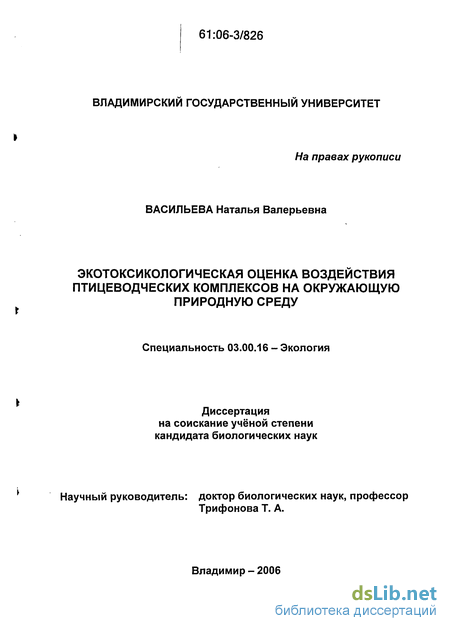 61:06-3/826

ВЛАДИМИРСКИЙ ГОСУДАРСТВЕННЫЙ УНИВЕРСИТЕТ

На правах рукописи

ВАСИЛЬЕВА Наталья Валерьевна

ЭКОТОКСИКОЛОГИЧЕСКАЯ ОЦЕНКА ВОЗДЕЙСТВИЯ ПТИЦЕВОДЧЕСКИХ КОМПЛЕКСОВ НА ОКРУЖАЮЩУЮ ПРИРОДНУЮ СРЕДУ

Специальность 03.00.16 – Экология

Диссертация
на соискание учёной степени
кандидата биологических наук

Научный руководитель: доктор биологических наук, профессор
Трифонова Т. А.

Владимир – 2006

dsLib.net
библиотека диссертаций